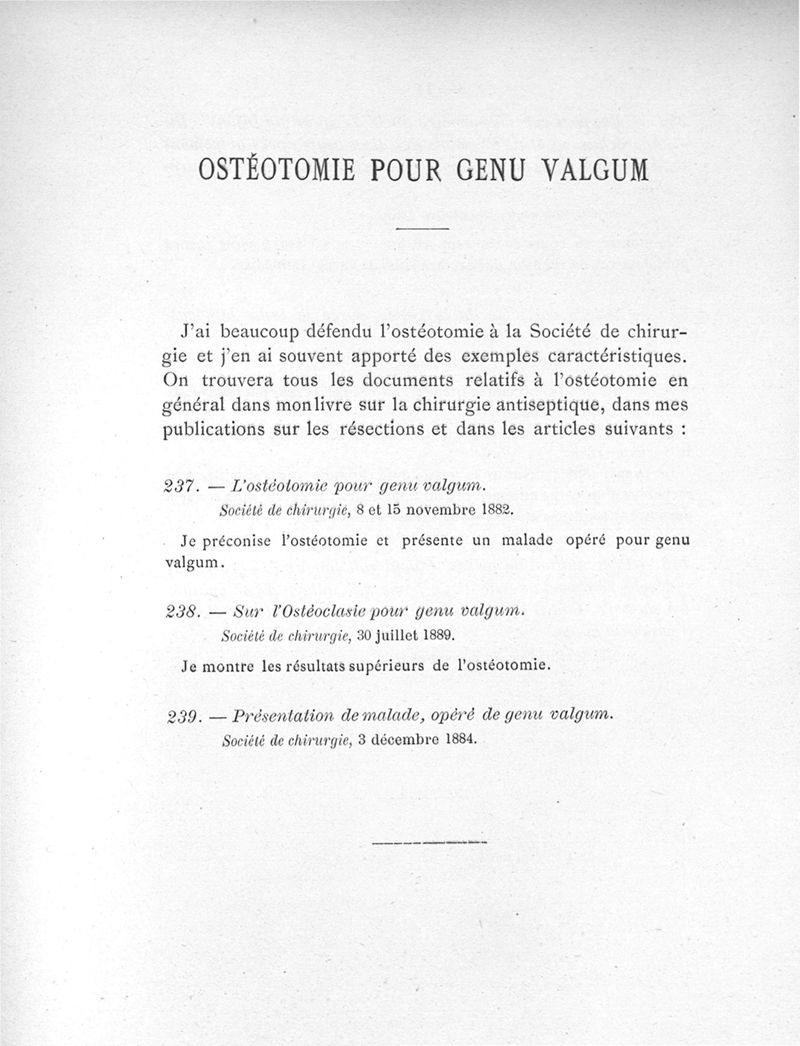 OSTÉOTOMIE POUR GENU VALGUM

J'ai beaucoup défendu l'ostéotomie à la Société de chirurgie et j'en ai souvent apporté des exemples caractéristiques. On trouvera tous les documents relatifs à l'ostéotomie en général dans mon livre sur la chirurgie antiseptique, dans mes publications sur les résections et dans les articles suivants :

237. — L'ostéotomie pour genu valgum.
Société de chirurgie, 8 et 15 novembre 1882.

Je préconise l'ostéotomie et présente un malade opéré pour genu valgum.

238. — Sur l'Ostéoclasie pour genu valgum.
Société de chirurgie, 30 juillet 1889.

Je montre les résultats supérieurs de l'ostéotomie.

239. — Présentation de malade, opéré de genu valgum.
Société de chirurgie, 3 décembre 1884.